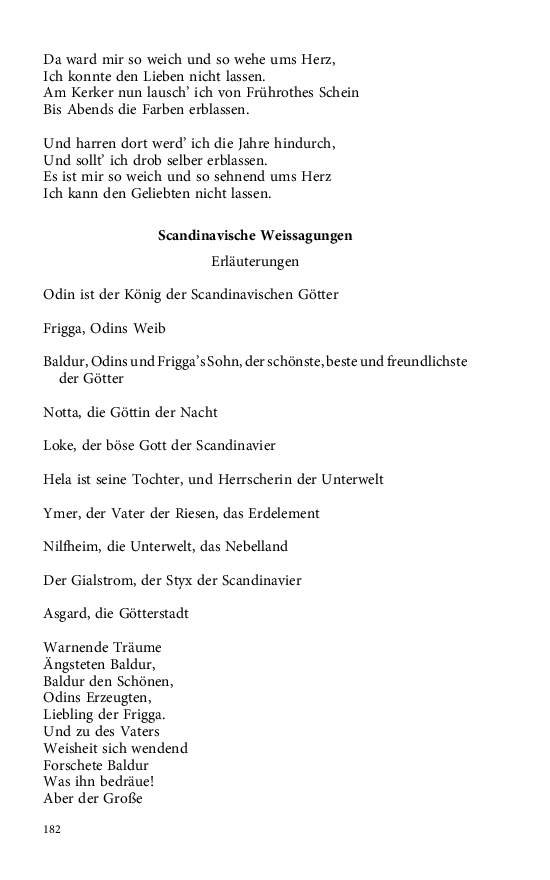 Da ward mir so weich und so wehe ums Herz,
Ich konnte den Lieben nicht lassen.
Am Kerker nun lausch' ich von Frührothes Schein
Bis Abends die Farben erblassen.

Und harren dort werd' ich die Jahre hindurch,
Und sollt' ich drob selber erblassen.
Es ist mir so weich und so sehnend ums Herz
Ich kann den Geliebten nicht lassen.

Scandinavische Weissagungen

Erläuterungen

Odin ist der König der Scandinavischen Götter

Frigga, Odins Weib

Baldur, Odins und Frigga's Sohn, der schönste, beste und freundlichste der Götter

Notta, die Göttin der Nacht

Loke, der böse Gott der Scandinavier

Hela ist seine Tochter, und Herrscherin der Unterwelt

Ymer, der Vater der Riesen, das Erdelement

Nilfheim, die Unterwelt, das Nebelland

Der Gialstrom, der Styx der Scandinavier

Asgard, die Götterstadt

Warnende Träume
Ängsteten Baldur,
Baldur den Schönen,
Odins Erzeugten,
Liebling der Frigga.
Und zu des Vaters
Weisheit sich wendend
Forschete Baldur
Was ihn bedräue!
Aber der Große

182